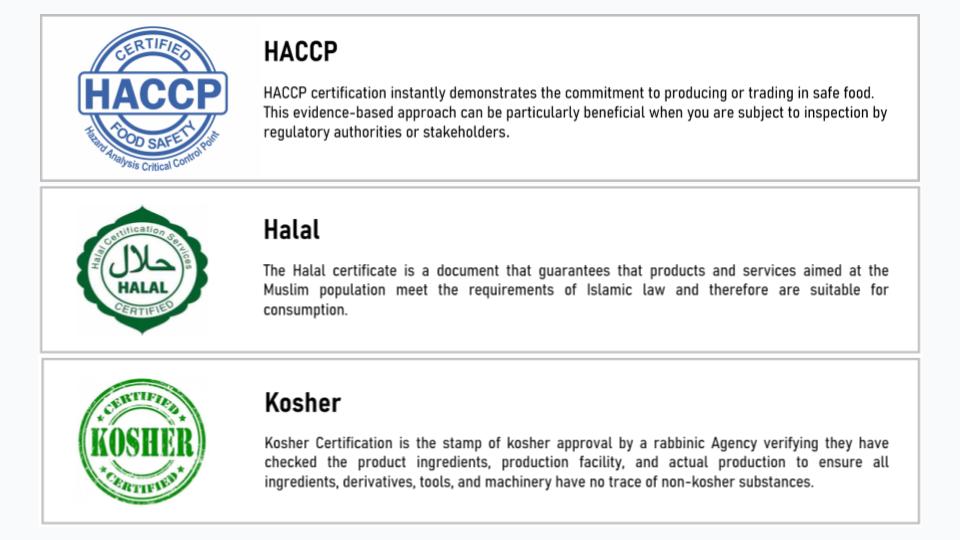 CERTIFIED
HACCP
FOOD SAFETY
Hazard Analysis Critical Control Point

HACCP

HACCP certification instantly demonstrates the commitment to producing or trading in safe food. This evidence-based approach can be particularly beneficial when you are subject to inspection by regulatory authorities or stakeholders.

Halal Certification Services
حلال
HALAL
CERTIFIED

Halal

The Halal certificate is a document that guarantees that products and services aimed at the Muslim population meet the requirements of Islamic law and therefore are suitable for consumption.

CERTIFIED
KOSHER
CERTIFIED

Kosher

Kosher Certification is the stamp of kosher approval by a rabbinic Agency verifying they have checked the product ingredients, production facility, and actual production to ensure all ingredients, derivatives, tools, and machinery have no trace of non-kosher substances.